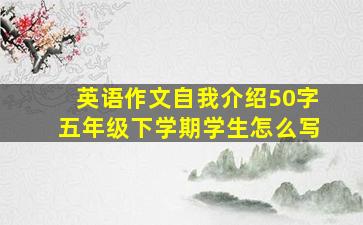 英语作文自我介绍50字
五年级下学期学生怎么写